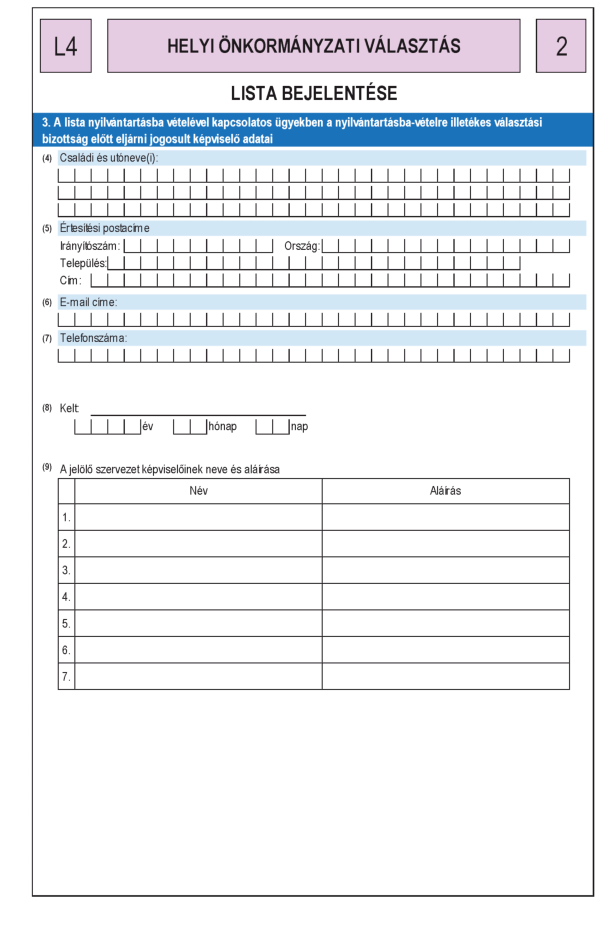 L4

HELYI ÖNKORMÁNYZATI VÁLASZTÁS

2

LISTA BEJELENTÉSE

3. A lista nyilvántartásba vételével kapcsolatos ügyekben a nyilvántartásba-vételre illetékes választási bizottság előtt eljárni jogosult képviselő adatai

(4) Családi és utóneve(i):

(5) Értesítési postacíme
Irányítószám:
Ország:
Település:
Cím:

(6) E-mail címe:

(7) Telefonszáma:

(8) Kelt:
év
hónap
nap

(9) A jelölő szervezet képviselőinek neve és aláírása

| | Név | Aláírás |
|---|---|---|
| 1. | | |
| 2. | | |
| 3. | | |
| 4. | | |
| 5. | | |
| 6. | | |
| 7. | | |